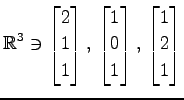 $\mathbb{R}^3 \ni \begin{bmatrix} 2 \\ 1 \\ 1 \end{bmatrix}, \begin{bmatrix} 1 \\ 0 \\ 1 \end{bmatrix}, \begin{bmatrix} 1 \\ 2 \\ 1 \end{bmatrix}$